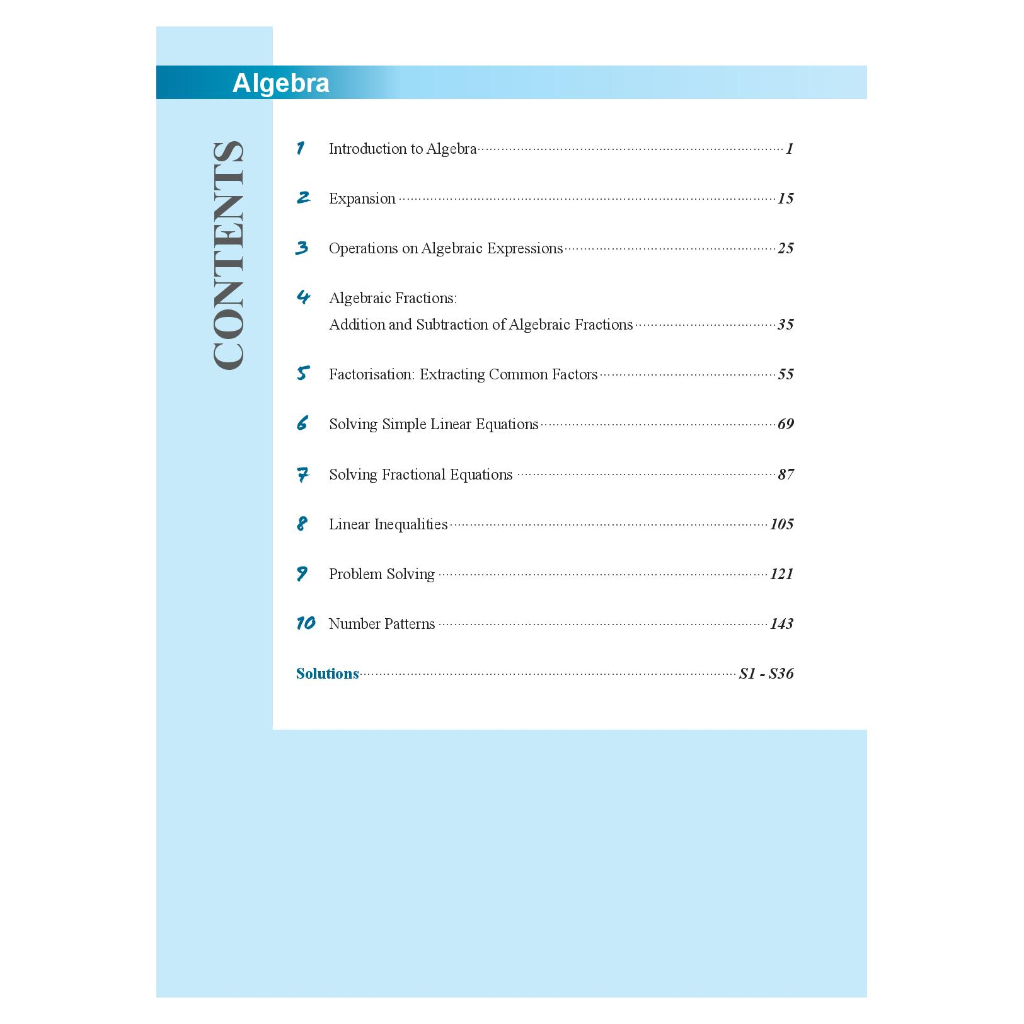 Algebra

CONTENTS

1 Introduction to Algebra 1

2 Expansion 15

3 Operations on Algebraic Expressions 25

4 Algebraic Fractions:
Addition and Subtraction of Algebraic Fractions 35

5 Factorisation: Extracting Common Factors 55

6 Solving Simple Linear Equations 69

7 Solving Fractional Equations 87

8 Linear Inequalities 105

9 Problem Solving 121

10 Number Patterns 143

Solutions S1 - S36